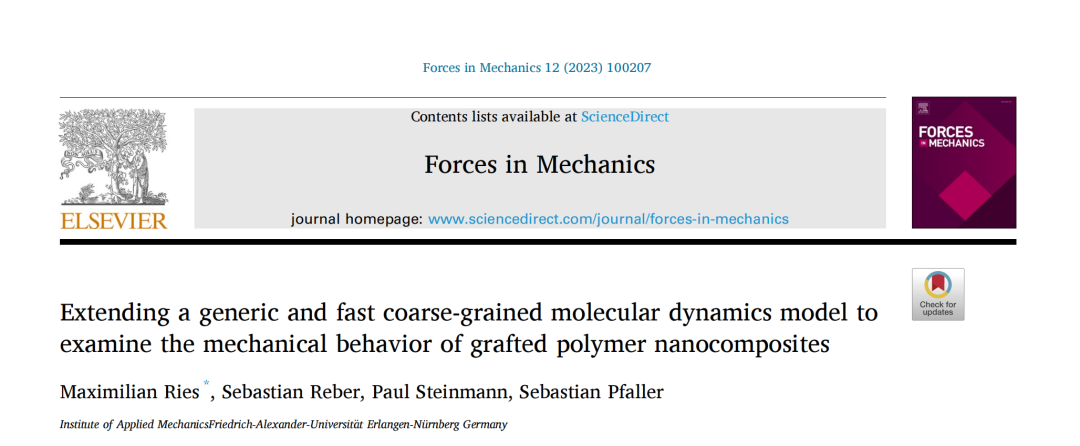 Forces in Mechanics 12 (2023) 100207

ELSEVIER

Contents lists available at ScienceDirect

Forces in Mechanics

journal homepage: www.sciencedirect.com/journal/forces-in-mechanics

FORCES IN MECHANICS

Check for updates

Extending a generic and fast coarse-grained molecular dynamics model to examine the mechanical behavior of grafted polymer nanocomposites

Maximilian Ries $^{*}$, Sebastian Reber, Paul Steinmann, Sebastian Pfaller

Institute of Applied MechanicsFriedrich-Alexander-Universität Erlangen-Nürnberg Germany